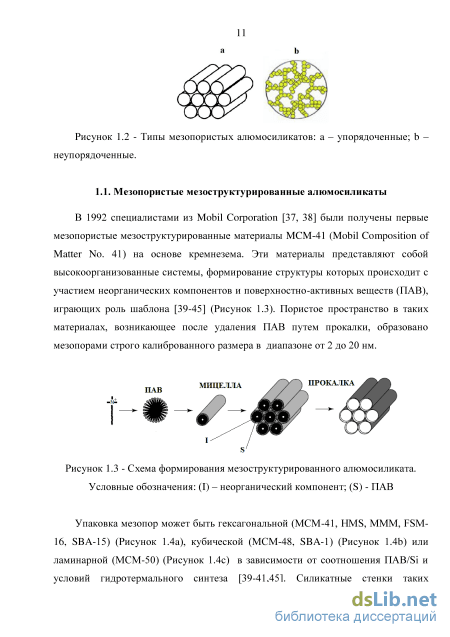 11

a

b

Рисунок 1.2 - Типы мезопористых алюмосиликатов: a – упорядоченные; b – неупорядоченные.

1.1. Мезопористые мезоструктурированные алюмосиликаты

В 1992 специалистами из Mobil Corporation [37, 38] были получены первые мезопористые мезоструктурированные материалы MCM-41 (Mobil Composition of Matter No. 41) на основе кремнезема. Эти материалы представляют собой высокоорганизованные системы, формирование структуры которых происходит с участием неорганических компонентов и поверхностно-активных веществ (ПАВ), играющих роль шаблона [39-45] (Рисунок 1.3). Пористое пространство в таких материалах, возникающее после удаления ПАВ путем прокалки, образовано мезопорами строго калиброванного размера в диапазоне от 2 до 20 нм.

ПАВ

МИЦЕЛЛА

ПРОКАЛКА

I

S

Рисунок 1.3 - Схема формирования мезоструктурированного алюмосиликата. Условные обозначения: (I) – неорганический компонент; (S) - ПАВ

Упаковка мезопор может быть гексагональной (MCM-41, HMS, MMM, FSM-16, SBA-15) (Рисунок 1.4a), кубической (MCM-48, SBA-1) (Рисунок 1.4b) или ламинарной (MCM-50) (Рисунок 1.4c) в зависимости от соотношения ПАВ/Si и условий гидротермального синтеза [39-41,45]. Силикатные стенки таких

dsLib.net
библиотека диссертаций